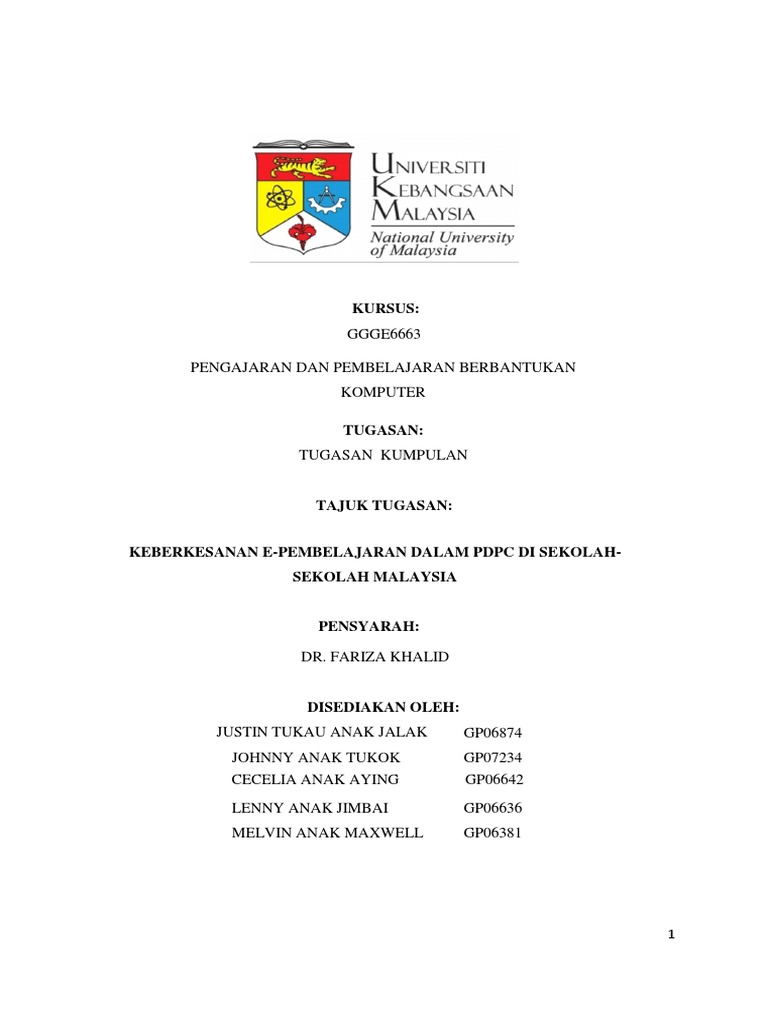 UNIVERSITI KEBANGSAAN MALAYSIA
National University of Malaysia

KURSUS:
GGGE6663

PENGAJARAN DAN PEMBELAJARAN BERBANTUKAN KOMPUTER

TUGASAN:
TUGASAN KUMPULAN

TAJUK TUGASAN:

KEBERKESANAN E-PEMBELAJARAN DALAM PDPC DI SEKOLAH-SEKOLAH MALAYSIA

PENSYARAH:
DR. FARIZA KHALID

DISEDIAKAN OLEH:

| | |
|---|---|
| JUSTIN TUKAU ANAK JALAK | GP06874 |
| JOHNNY ANAK TUKOK | GP07234 |
| CECELIA ANAK AYING | GP06642 |
| LENNY ANAK JIMBAI | GP06636 |
| MELVIN ANAK MAXWELL | GP06381 |

1